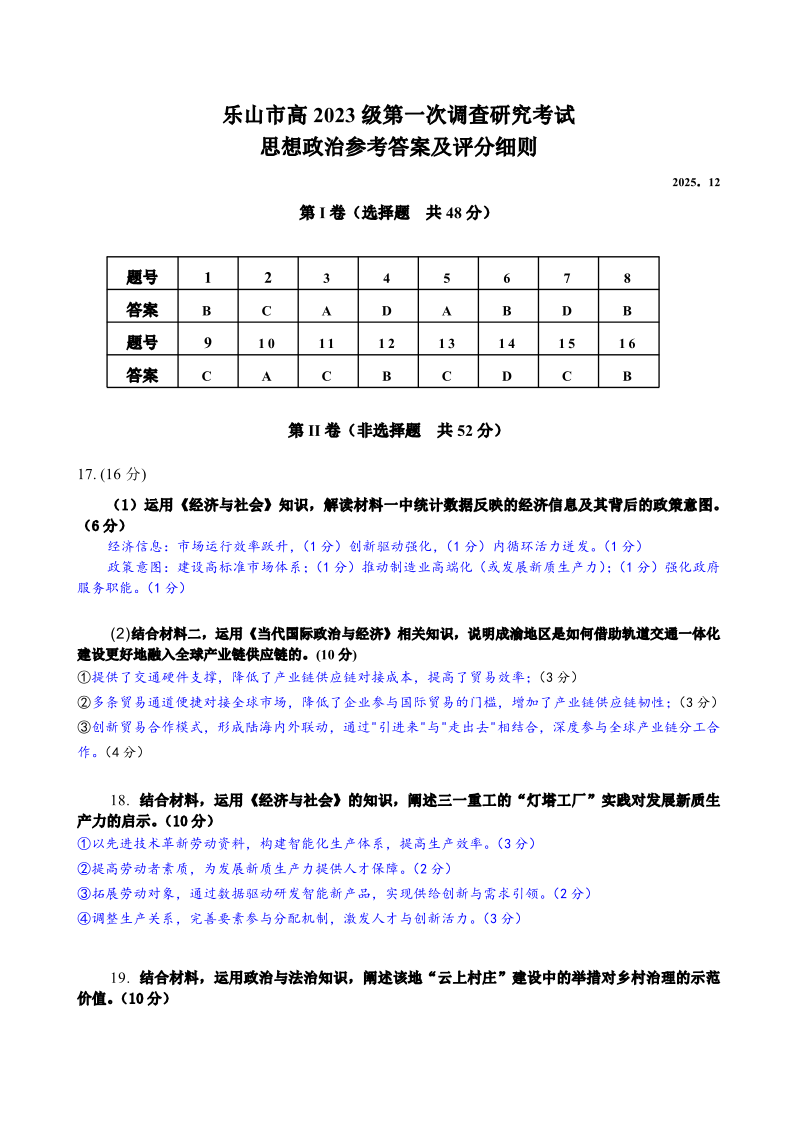 乐山市高 2023 级第一次调查研究考试
思想政治参考答案及评分细则

2025．12

第 I 卷（选择题　共 48 分）

| 题号 | 1 | 2 | 3 | 4 | 5 | 6 | 7 | 8 |
|---|---|---|---|---|---|---|---|---|
| 答案 | B | C | A | D | A | B | D | B |
| 题号 | 9 | 10 | 11 | 12 | 13 | 14 | 15 | 16 |
| 答案 | C | A | C | B | C | D | C | B |

第 II 卷（非选择题　共 52 分）

17. (16 分)

（1）运用《经济与社会》知识，解读材料一中统计数据反映的经济信息及其背后的政策意图。（6 分）

经济信息：市场运行效率跃升，（1 分）创新驱动强化，（1 分）内循环活力迸发。（1 分）

政策意图：建设高标准市场体系；（1 分）推动制造业高端化（或发展新质生产力）；（1 分）强化政府服务职能。（1 分）

(2)结合材料二，运用《当代国际政治与经济》相关知识，说明成渝地区是如何借助轨道交通一体化建设更好地融入全球产业链供应链的。(10 分)

①提供了交通硬件支撑，降低了产业链供应链对接成本，提高了贸易效率；（3 分）

②多条贸易通道便捷对接全球市场，降低了企业参与国际贸易的门槛，增加了产业链供应链韧性；（3 分）

③创新贸易合作模式，形成陆海内外联动，通过"引进来"与"走出去"相结合，深度参与全球产业链分工合作。（4 分）

18. 结合材料，运用《经济与社会》的知识，阐述三一重工的“灯塔工厂”实践对发展新质生产力的启示。（10 分）

①以先进技术革新劳动资料，构建智能化生产体系，提高生产效率。（3 分）

②提高劳动者素质，为发展新质生产力提供人才保障。（2 分）

③拓展劳动对象，通过数据驱动研发智能新产品，实现供给创新与需求引领。（2 分）

④调整生产关系，完善要素参与分配机制，激发人才与创新活力。（3 分）

19. 结合材料，运用政治与法治知识，阐述该地“云上村庄”建设中的举措对乡村治理的示范价值。（10 分）